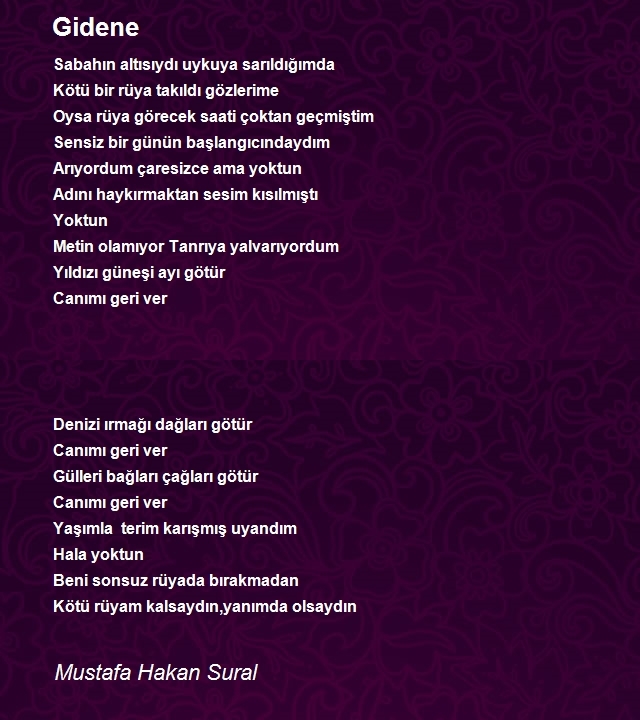 Gidene

Sabahın altısıydı uykuya sarıldığımda
Kötü bir rüya takıldı gözlerime
Oysa rüya görecek saati çoktan geçmiştim
Sensiz bir günün başlangıcındaydım
Arıyordum çaresizce ama yoktun
Adını haykırmaktan sesim kısılmıştı
Yoktun
Metin olamıyor Tanrıya yalvarıyordum
Yıldızı güneşi ayı götür
Canımı geri ver

Denizi ırmağı dağları götür
Canımı geri ver
Gülleri bağları çağları götür
Canımı geri ver
Yaşımla terim karışmış uyandım
Hala yoktun
Beni sonsuz rüyada bırakmadan
Kötü rüyam kalsaydın,yanımda olsaydın

Mustafa Hakan Sural